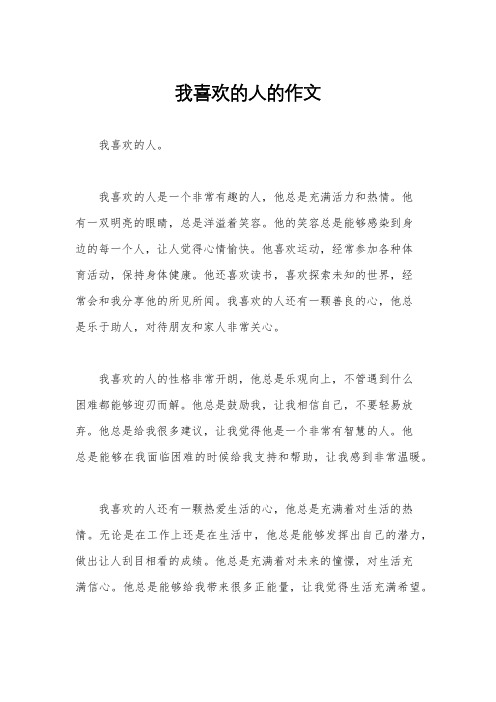 我喜欢的人的作文

我喜欢的人。

我喜欢的人是一个非常有趣的人，他总是充满活力和热情。他有一双明亮的眼睛，总是洋溢着笑容。他的笑容总是能够感染到身边的每一个人，让人觉得心情愉快。他喜欢运动，经常参加各种体育活动，保持身体健康。他还喜欢读书，喜欢探索未知的世界，经常会和我分享他的所见所闻。我喜欢的人还有一颗善良的心，他总是乐于助人，对待朋友和家人非常关心。

我喜欢的人的性格非常开朗，他总是乐观向上，不管遇到什么困难都能够迎刃而解。他总是鼓励我，让我相信自己，不要轻易放弃。他总是给我很多建议，让我觉得他是一个非常有智慧的人。他总是能够在我面临困难的时候给我支持和帮助，让我感到非常温暖。

我喜欢的人还有一颗热爱生活的心，他总是充满着对生活的热情。无论是在工作上还是在生活中，他总是能够发挥出自己的潜力，做出让人刮目相看的成绩。他总是充满着对未来的憧憬，对生活充满信心。他总是能够给我带来很多正能量，让我觉得生活充满希望。